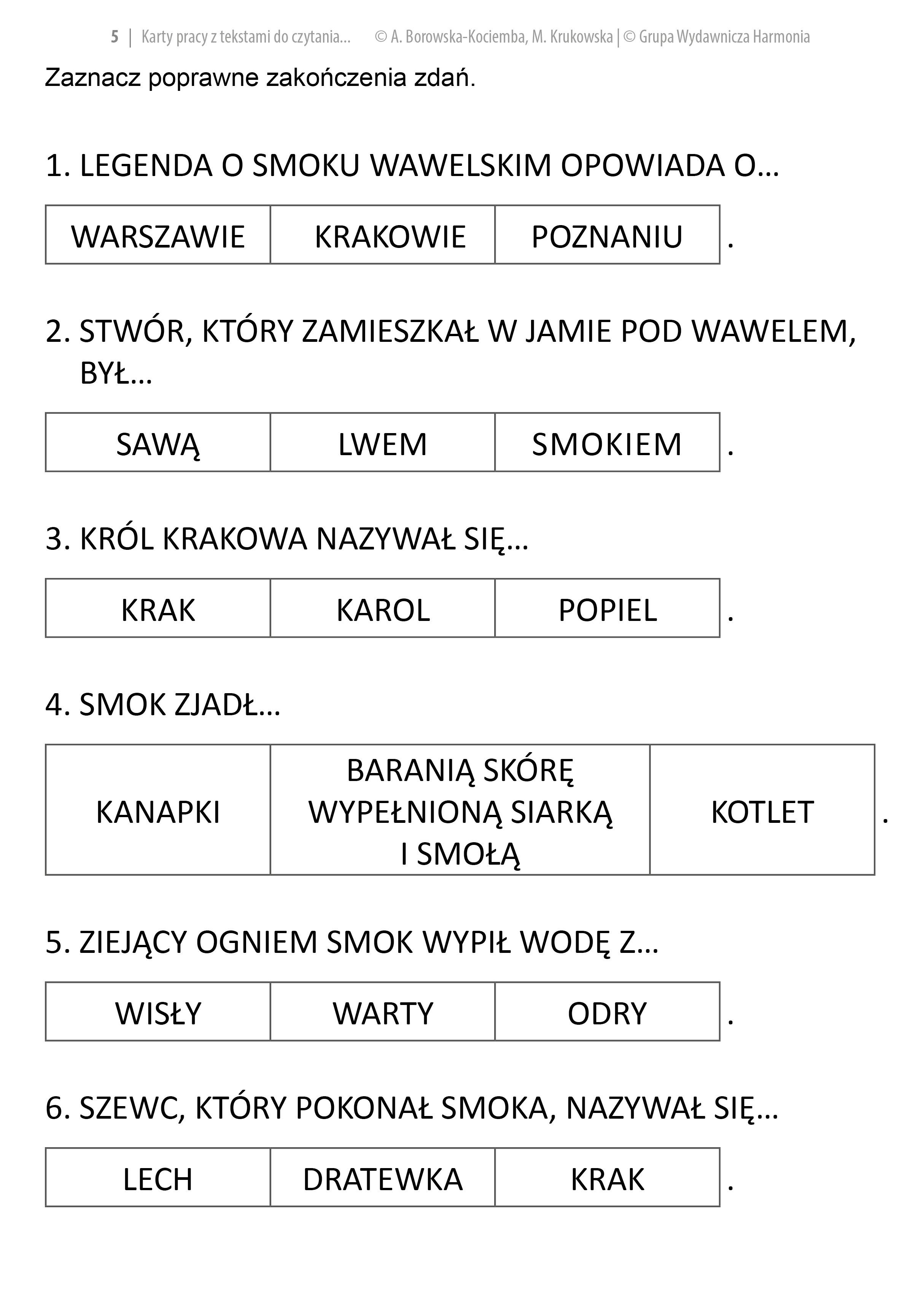 5 | Karty pracy z tekstami do czytania... © A. Borowska-Kociemba, M. Krukowska | © Grupa Wydawnicza Harmonia

Zaznacz poprawne zakończenia zdań.

1. LEGENDA O SMOKU WAWELSKIM OPOWIADA O...

| WARSZAWIE | KRAKOWIE | POZNANIU |
|---|---|---|

.

2. STWÓR, KTÓRY ZAMIESZKAŁ W JAMIE POD WAWELEM, BYŁ...

| SAWĄ | LWEM | SMOKIEM |
|---|---|---|

.

3. KRÓL KRAKOWA NAZYWAŁ SIĘ...

| KRAK | KAROL | POPIEL |
|---|---|---|

.

4. SMOK ZJADŁ...

| KANAPKI | BARANIĄ SKÓRĘ WYPEŁNIONĄ SIARKĄ I SMOŁĄ | KOTLET |
|---|---|---|

.

5. ZIEJĄCY OGNIEM SMOK WYPIŁ WODĘ Z...

| WISŁY | WARTY | ODRY |
|---|---|---|

.

6. SZEWC, KTÓRY POKONAŁ SMOKA, NAZYWAŁ SIĘ...

| LECH | DRATEWKA | KRAK |
|---|---|---|

.